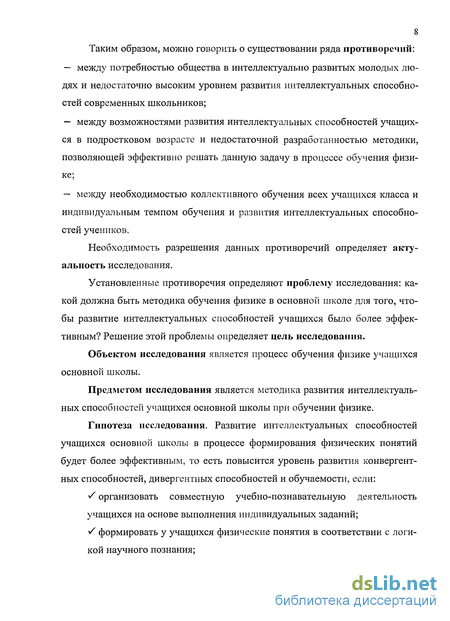 8

Таким образом, можно говорить о существовании ряда противоречий:

– между потребностью общества в интеллектуально развитых молодых людях и недостаточно высоким уровнем развития интеллектуальных способностей современных школьников;

– между возможностями развития интеллектуальных способностей учащихся в подростковом возрасте и недостаточной разработанностью методики, позволяющей эффективно решать данную задачу в процессе обучения физике;

– между необходимостью коллективного обучения всех учащихся класса и индивидуальным темпом обучения и развития интеллектуальных способностей учеников.

Необходимость разрешения данных противоречий определяет актуальность исследования.

Установленные противоречия определяют проблему исследования: какой должна быть методика обучения физике в основной школе для того, чтобы развитие интеллектуальных способностей учащихся было более эффективным? Решение этой проблемы определяет цель исследования.

Объектом исследования является процесс обучения физике учащихся основной школы.

Предметом исследования является методика развития интеллектуальных способностей учащихся основной школы при обучении физике.

Гипотеза исследования. Развитие интеллектуальных способностей учащихся основной школы в процессе формирования физических понятий будет более эффективным, то есть повысится уровень развития конвергентных способностей, дивергентных способностей и обучаемости, если:

✓ организовать совместную учебно-познавательную деятельность учащихся на основе выполнения индивидуальных заданий;

✓ формировать у учащихся физические понятия в соответствии с логикой научного познания;

dsLib.net
библиотека диссертаций